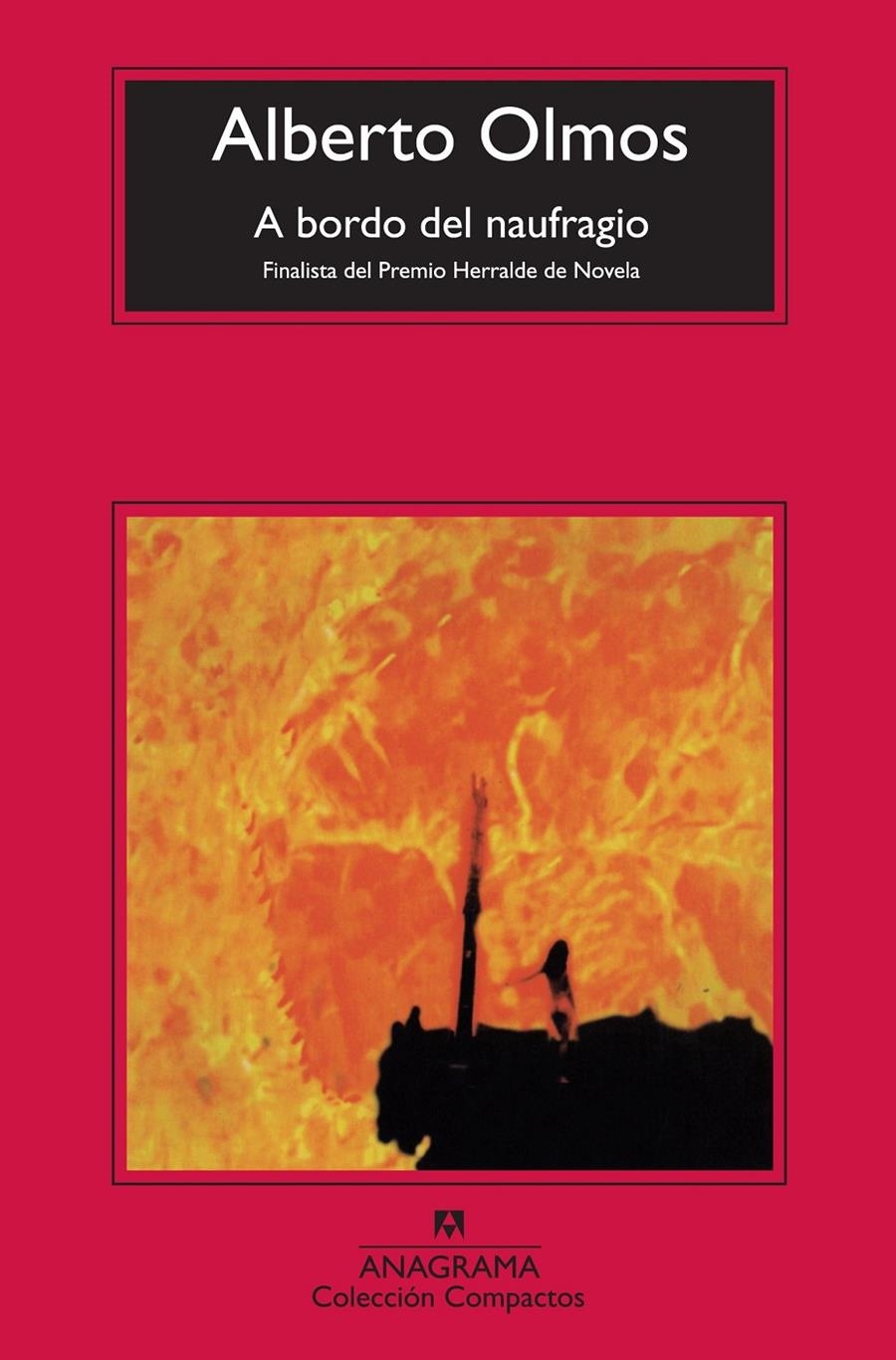 Alberto Olmos

A bordo del naufragio

Finalista del Premio Herralde de Novela

ANAGRAMA
Colección Compactos